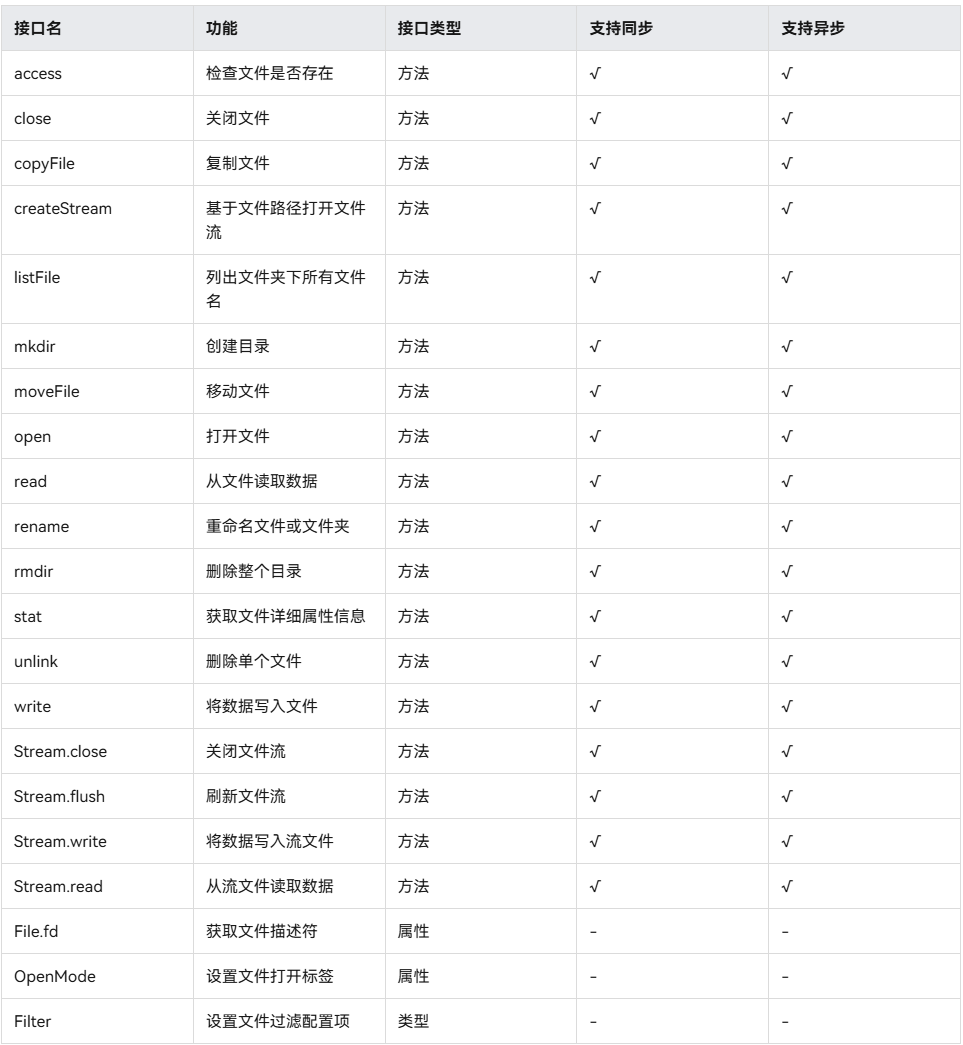 | 接口名 | 功能 | 接口类型 | 支持同步 | 支持异步 |
|---|---|---|---|---|
| access | 检查文件是否存在 | 方法 | √ | √ |
| close | 关闭文件 | 方法 | √ | √ |
| copyFile | 复制文件 | 方法 | √ | √ |
| createStream | 基于文件路径打开文件流 | 方法 | √ | √ |
| listFile | 列出文件夹下所有文件名 | 方法 | √ | √ |
| mkdir | 创建目录 | 方法 | √ | √ |
| moveFile | 移动文件 | 方法 | √ | √ |
| open | 打开文件 | 方法 | √ | √ |
| read | 从文件读取数据 | 方法 | √ | √ |
| rename | 重命名文件或文件夹 | 方法 | √ | √ |
| rmdir | 删除整个目录 | 方法 | √ | √ |
| stat | 获取文件详细属性信息 | 方法 | √ | √ |
| unlink | 删除单个文件 | 方法 | √ | √ |
| write | 将数据写入文件 | 方法 | √ | √ |
| Stream.close | 关闭文件流 | 方法 | √ | √ |
| Stream.flush | 刷新文件流 | 方法 | √ | √ |
| Stream.write | 将数据写入流文件 | 方法 | √ | √ |
| Stream.read | 从流文件读取数据 | 方法 | √ | √ |
| File.fd | 获取文件描述符 | 属性 | - | - |
| OpenMode | 设置文件打开标签 | 属性 | - | - |
| Filter | 设置文件过滤配置项 | 类型 | - | - |